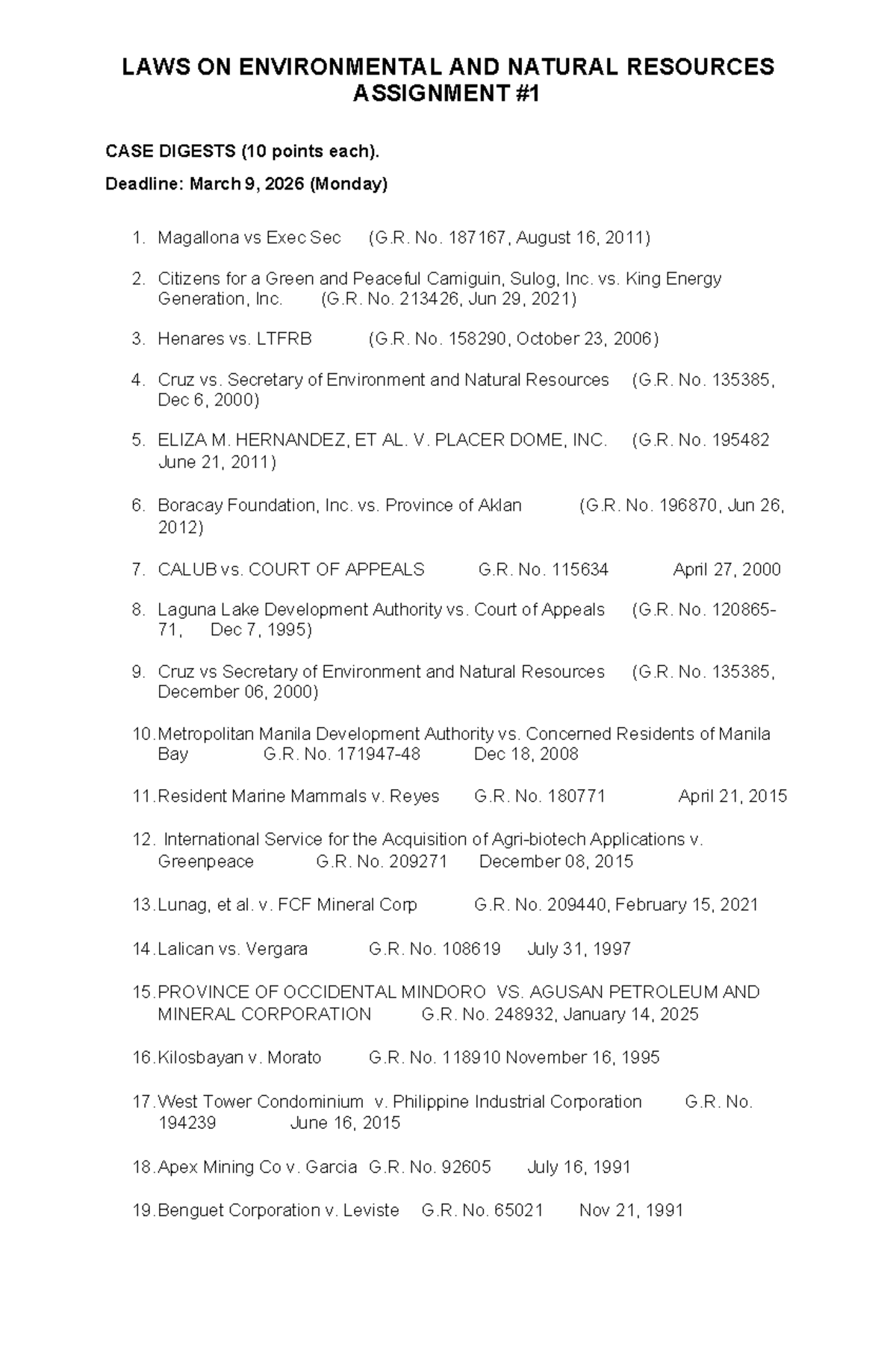 LAWS ON ENVIRONMENTAL AND NATURAL RESOURCES
ASSIGNMENT #1

CASE DIGESTS (10 points each).

Deadline: March 9, 2026 (Monday)

1. Magallona vs Exec Sec (G.R. No. 187167, August 16, 2011)

2. Citizens for a Green and Peaceful Camiguin, Sulog, Inc. vs. King Energy Generation, Inc. (G.R. No. 213426, Jun 29, 2021)

3. Henares vs. LTFRB (G.R. No. 158290, October 23, 2006)

4. Cruz vs. Secretary of Environment and Natural Resources (G.R. No. 135385, Dec 6, 2000)

5. ELIZA M. HERNANDEZ, ET AL. V. PLACER DOME, INC. (G.R. No. 195482 June 21, 2011)

6. Boracay Foundation, Inc. vs. Province of Aklan (G.R. No. 196870, Jun 26, 2012)

7. CALUB vs. COURT OF APPEALS G.R. No. 115634 April 27, 2000

8. Laguna Lake Development Authority vs. Court of Appeals (G.R. No. 120865-71, Dec 7, 1995)

9. Cruz vs Secretary of Environment and Natural Resources (G.R. No. 135385, December 06, 2000)

10. Metropolitan Manila Development Authority vs. Concerned Residents of Manila Bay G.R. No. 171947-48 Dec 18, 2008

11. Resident Marine Mammals v. Reyes G.R. No. 180771 April 21, 2015

12. International Service for the Acquisition of Agri-biotech Applications v. Greenpeace G.R. No. 209271 December 08, 2015

13. Lunag, et al. v. FCF Mineral Corp G.R. No. 209440, February 15, 2021

14. Lalican vs. Vergara G.R. No. 108619 July 31, 1997

15. PROVINCE OF OCCIDENTAL MINDORO VS. AGUSAN PETROLEUM AND MINERAL CORPORATION G.R. No. 248932, January 14, 2025

16. Kilosbayan v. Morato G.R. No. 118910 November 16, 1995

17. West Tower Condominium v. Philippine Industrial Corporation G.R. No. 194239 June 16, 2015

18. Apex Mining Co v. Garcia G.R. No. 92605 July 16, 1991

19. Benguet Corporation v. Leviste G.R. No. 65021 Nov 21, 1991